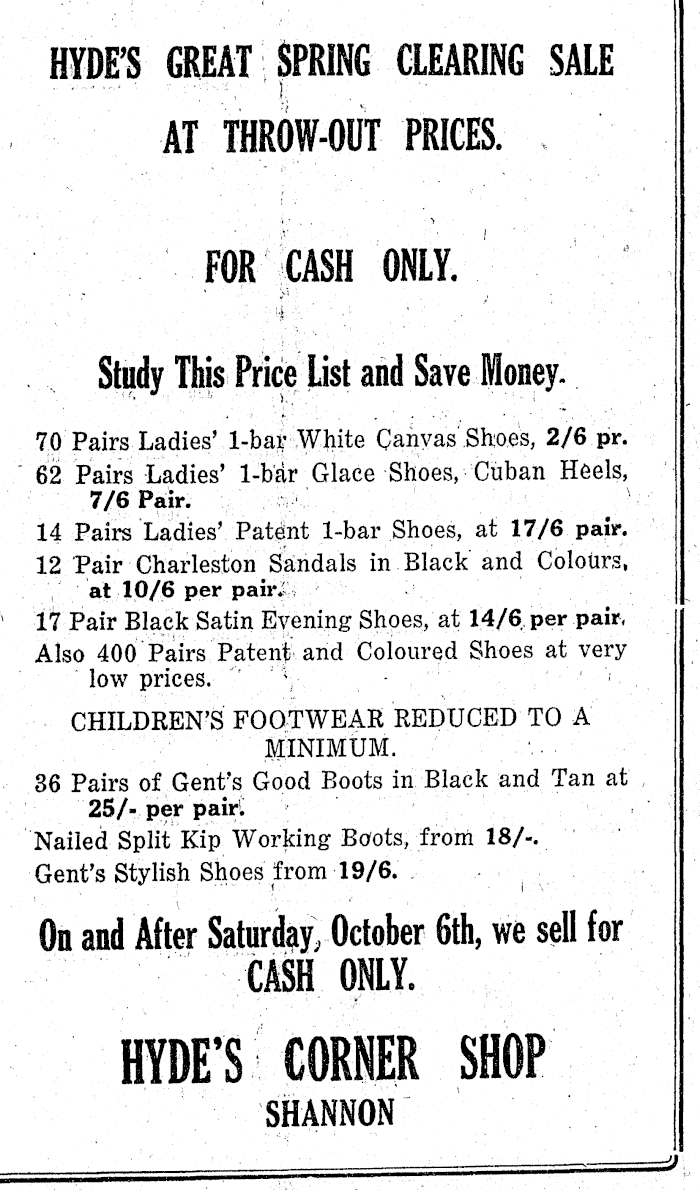 HYDE'S GREAT SPRING CLEARING SALE

AT THROW-OUT PRICES.

FOR CASH ONLY.

Study This Price List and Save Money.

70 Pairs Ladies' 1-bar White Canvas Shoes, 2/6 pr.
62 Pairs Ladies' 1-bar Glace Shoes, Cuban Heels, 7/6 Pair.
14 Pairs Ladies' Patent 1-bar Shoes, at 17/6 pair.
12 Pair Charleston Sandals in Black and Colours, at 10/6 per pair.
17 Pair Black Satin Evening Shoes, at 14/6 per pair.
Also 400 Pairs Patent and Coloured Shoes at very low prices.

CHILDREN'S FOOTWEAR REDUCED TO A MINIMUM.

36 Pairs of Gent's Good Boots in Black and Tan at 25/- per pair.
Nailed Split Kip Working Boots, from 18/-.
Gent's Stylish Shoes from 19/6.

On and After Saturday, October 6th, we sell for CASH ONLY.

HYDE'S CORNER SHOP
SHANNON